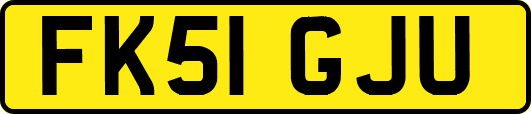 FK51 GJU